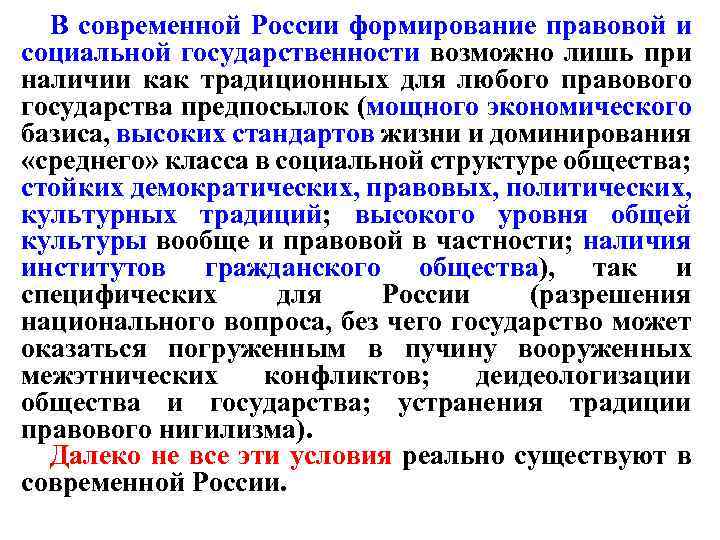 В современной России формирование правовой и социальной государственности возможно лишь при наличии как традиционных для любого правового государства предпосылок (мощного экономического базиса, высоких стандартов жизни и доминирования «среднего» класса в социальной структуре общества; стойких демократических, правовых, политических, культурных традиций; высокого уровня общей культуры вообще и правовой в частности; наличия институтов гражданского общества), так и специфических для России (разрешения национального вопроса, без чего государство может оказаться погруженным в пучину вооруженных межэтнических конфликтов; деидеологизации общества и государства; устранения традиции правового нигилизма).

Далеко не все эти условия реально существуют в современной России.